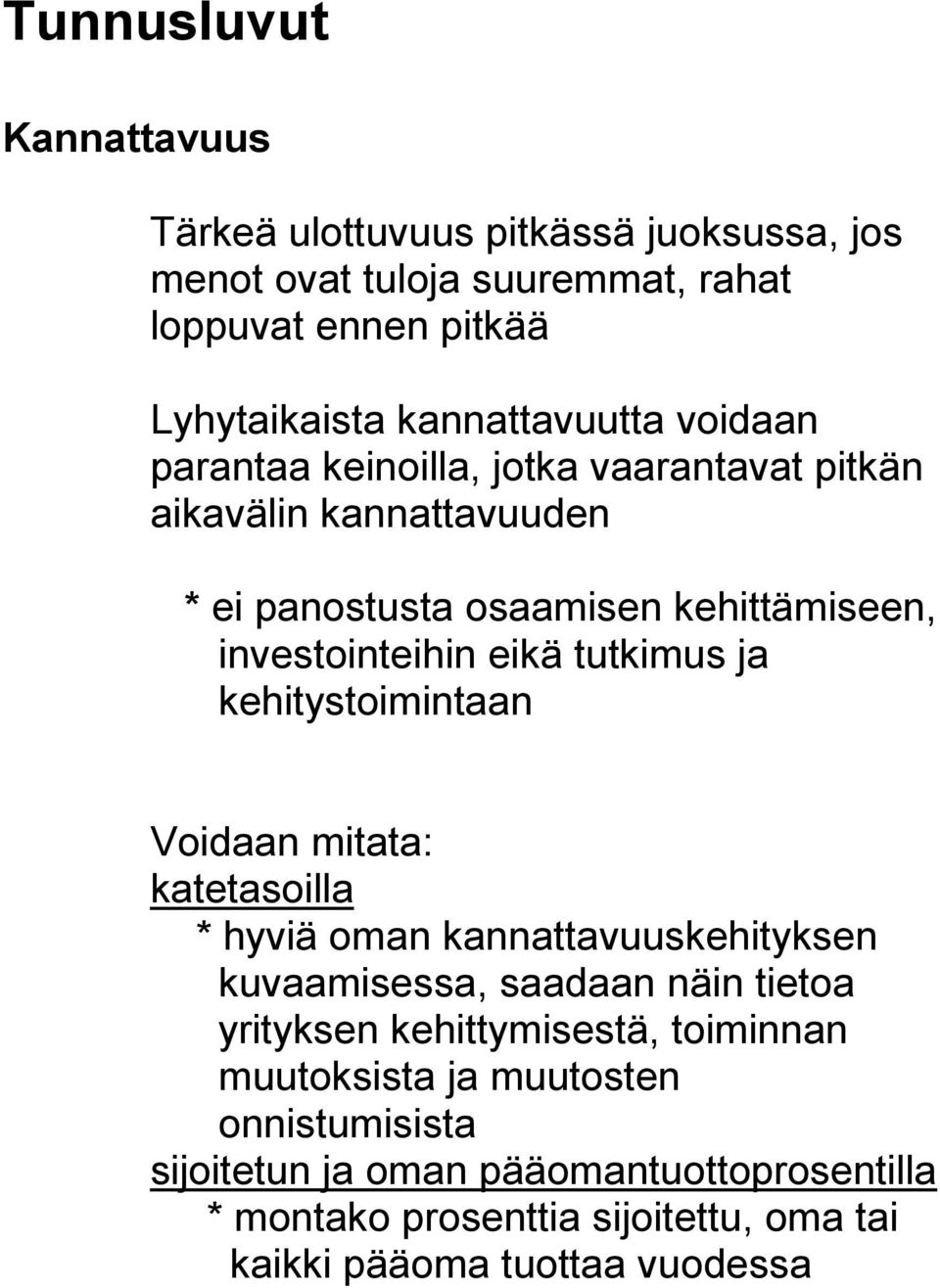 Tunnusluvut

Kannattavuus

Tärkeä ulottuvuus pitkässä juoksussa, jos menot ovat tuloja suuremmat, rahat loppuvat ennen pitkää

Lyhytaikaista kannattavuutta voidaan parantaa keinoilla, jotka vaarantavat pitkän aikavälin kannattavuuden

* ei panostusta osaamisen kehittämiseen, investointeihin eikä tutkimus ja kehitystoimintaan

Voidaan mitata:
katetasoilla
* hyviä oman kannattavuuskehityksen kuvaamisessa, saadaan näin tietoa yrityksen kehittymisestä, toiminnan muutoksista ja muutosten onnistumisista
sijoitetun ja oman pääomantuottoprosentilla
* montako prosenttia sijoitettu, oma tai kaikki pääoma tuottaa vuodessa